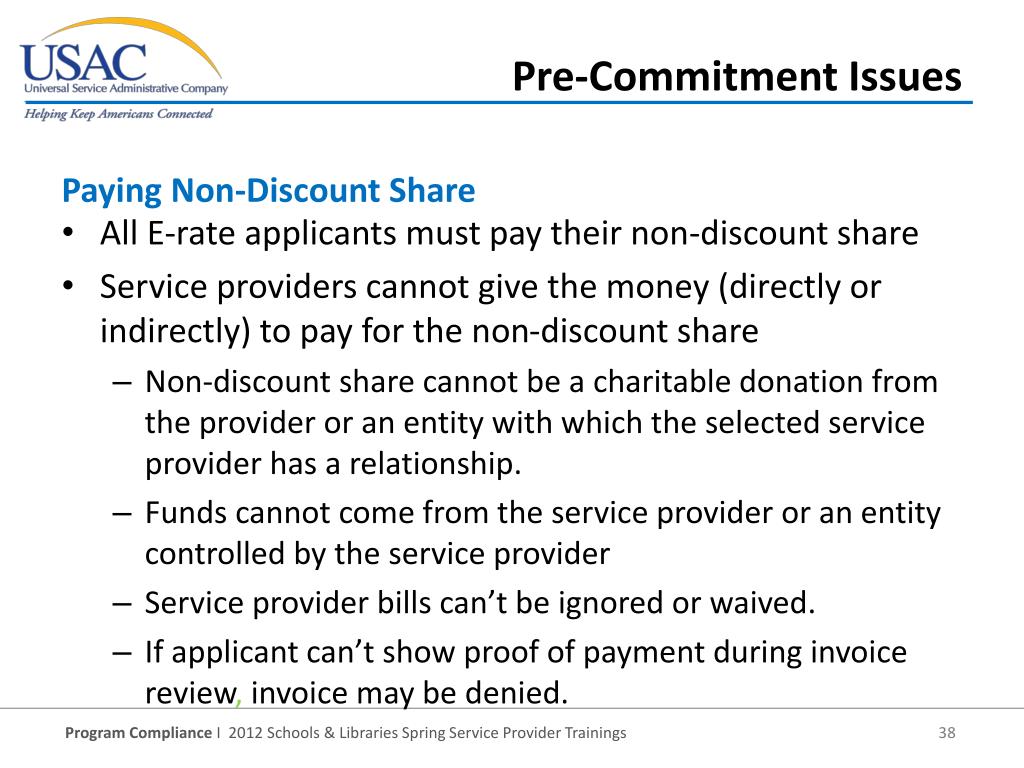 USAC
Universal Service Administrative Company
Helping Keep Americans Connected

Pre-Commitment Issues

Paying Non-Discount Share
• All E-rate applicants must pay their non-discount share
• Service providers cannot give the money (directly or indirectly) to pay for the non-discount share
– Non-discount share cannot be a charitable donation from the provider or an entity with which the selected service provider has a relationship.
– Funds cannot come from the service provider or an entity controlled by the service provider
– Service provider bills can’t be ignored or waived.
– If applicant can’t show proof of payment during invoice review, invoice may be denied.

Program Compliance I 2012 Schools & Libraries Spring Service Provider Trainings 38